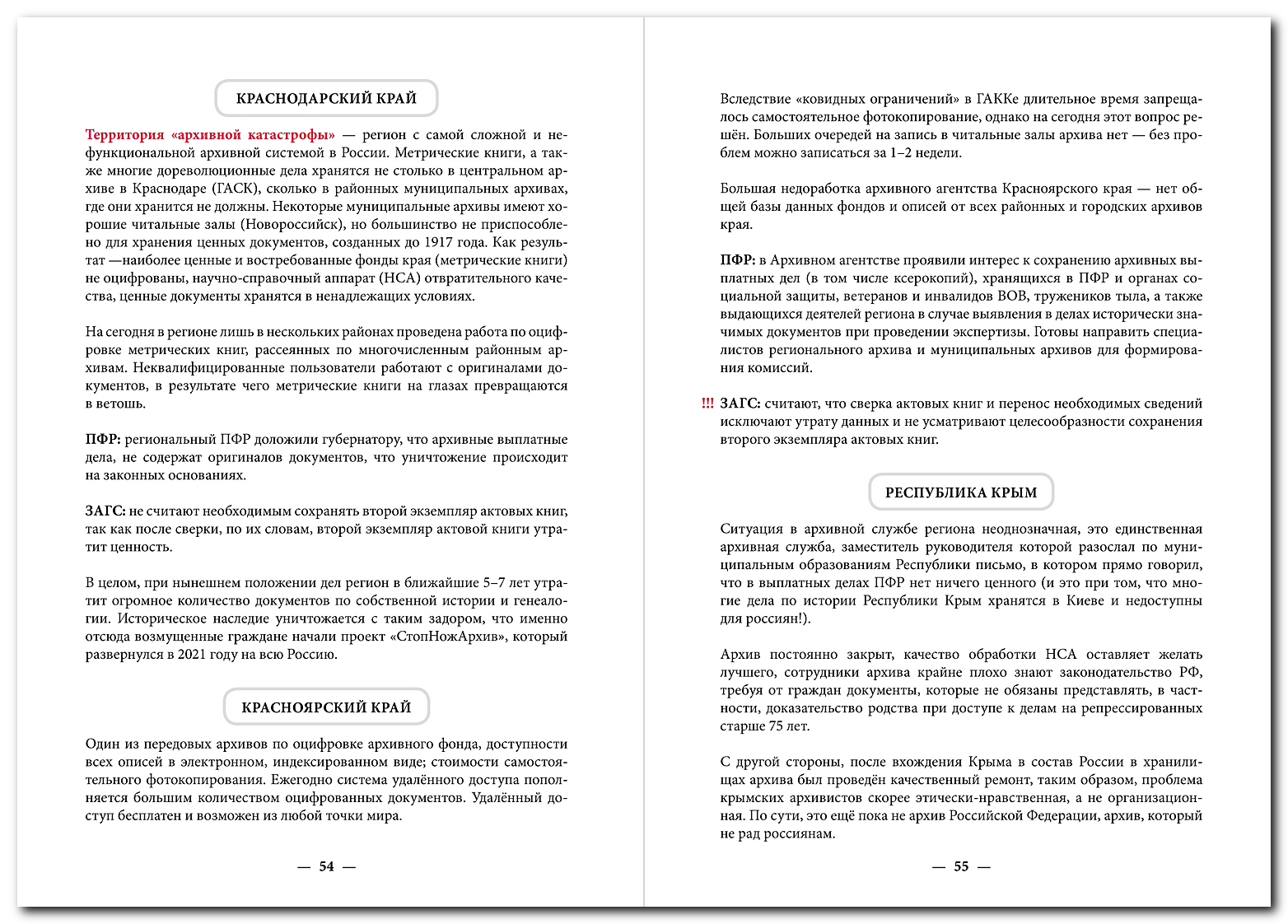 КРАСНОДАРСКИЙ КРАЙ

Территория «архивной катастрофы» — регион с самой сложной и нефункциональной архивной системой в России. Метрические книги, а также многие дореволюционные дела хранятся не столько в центральном архиве в Краснодаре (ГАСК), сколько в районных муниципальных архивах, где они хранится не должны. Некоторые муниципальные архивы имеют хорошие читальные залы (Новороссийск), но большинство не приспособлено для хранения ценных документов, созданных до 1917 года. Как результат —наиболее ценные и востребованные фонды края (метрические книги) не оцифрованы, научно-справочный аппарат (НСА) отвратительного качества, ценные документы хранятся в ненадлежащих условиях.

На сегодня в регионе лишь в нескольких районах проведена работа по оцифровке метрических книг, рассеянных по многочисленным районным архивам. Неквалифицированные пользователи работают с оригиналами документов, в результате чего метрические книги на глазах превращаются в ветошь.

ПФР: региональный ПФР доложили губернатору, что архивные выплатные дела, не содержат оригиналов документов, что уничтожение происходит на законных основаниях.

ЗАГС: не считают необходимым сохранять второй экземпляр актовых книг, так как после сверки, по их словам, второй экземпляр актовой книги утратит ценность.

В целом, при нынешнем положении дел регион в ближайшие 5–7 лет утратит огромное количество документов по собственной истории и генеалогии. Историческое наследие уничтожается с таким задором, что именно отсюда возмущенные граждане начали проект «СтопНожАрхив», который развернулся в 2021 году на всю Россию.

КРАСНОЯРСКИЙ КРАЙ

Один из передовых архивов по оцифровке архивного фонда, доступности всех описей в электронном, индексированном виде; стоимости самостоятельного фотокопирования. Ежегодно система удалённого доступа пополняется большим количеством оцифрованных документов. Удалённый доступ бесплатен и возможен из любой точки мира.

— 54 —

Вследствие «ковидных ограничений» в ГАККе длительное время запрещалось самостоятельное фотокопирование, однако на сегодня этот вопрос решён. Больших очередей на запись в читальные залы архива нет — без проблем можно записаться за 1–2 недели.

Большая недоработка архивного агентства Красноярского края — нет общей базы данных фондов и описей от всех районных и городских архивов края.

ПФР: в Архивном агентстве проявили интерес к сохранению архивных выплатных дел (в том числе ксерокопий), хранящихся в ПФР и органах социальной защиты, ветеранов и инвалидов ВОВ, тружеников тыла, а также выдающихся деятелей региона в случае выявления в делах исторически значимых документов при проведении экспертизы. Готовы направить специалистов регионального архива и муниципальных архивов для формирования комиссий.

!!! ЗАГС: считают, что сверка актовых книг и перенос необходимых сведений исключают утрату данных и не усматривают целесообразности сохранения второго экземпляра актовых книг.

РЕСПУБЛИКА КРЫМ

Ситуация в архивной службе региона неоднозначная, это единственная архивная служба, заместитель руководителя которой разослал по муниципальным образованиям Республики письмо, в котором прямо говорил, что в выплатных делах ПФР нет ничего ценного (и это при том, что многие дела по истории Республики Крым хранятся в Киеве и недоступны для россиян!).

Архив постоянно закрыт, качество обработки НСА оставляет желать лучшего, сотрудники архива крайне плохо знают законодательство РФ, требуя от граждан документы, которые не обязаны представлять, в частности, доказательство родства при доступе к делам на репрессированных старше 75 лет.

С другой стороны, после вхождения Крыма в состав России в хранилищах архива был проведён качественный ремонт, таким образом, проблема крымских архивистов скорее этически-нравственная, а не организационная. По сути, это ещё пока не архив Российской Федерации, архив, который не рад россиянам.

— 55 —